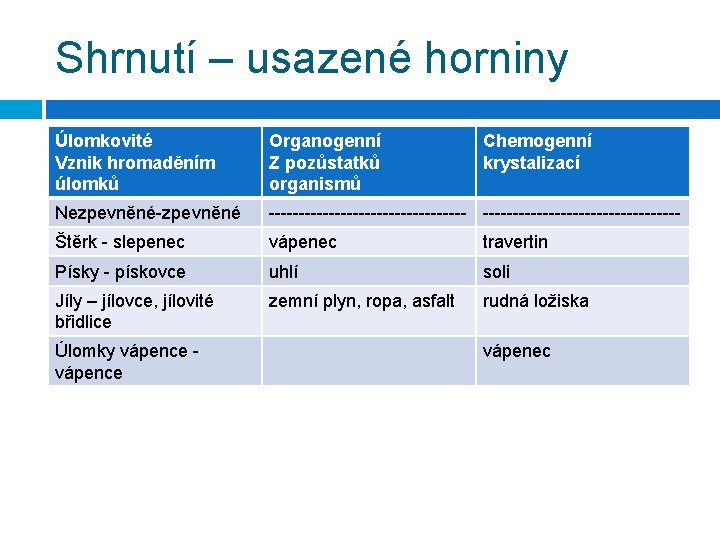 Shrnutí – usazené horniny

| Úlomkovité Vznik hromaděním úlomků | Organogenní Z pozůstatků organismů | Chemogenní krystalizací |
|---|---|---|
| Nezpevněné-zpevněné | -------------------------------- | -------------------------------- |
| Štěrk - slepenec | vápenec | travertin |
| Písky - pískovce | uhlí | soli |
| Jíly – jílovce, jílovité břidlice | zemní plyn, ropa, asfalt | rudná ložiska |
| Úlomky vápence - vápence | | vápenec |